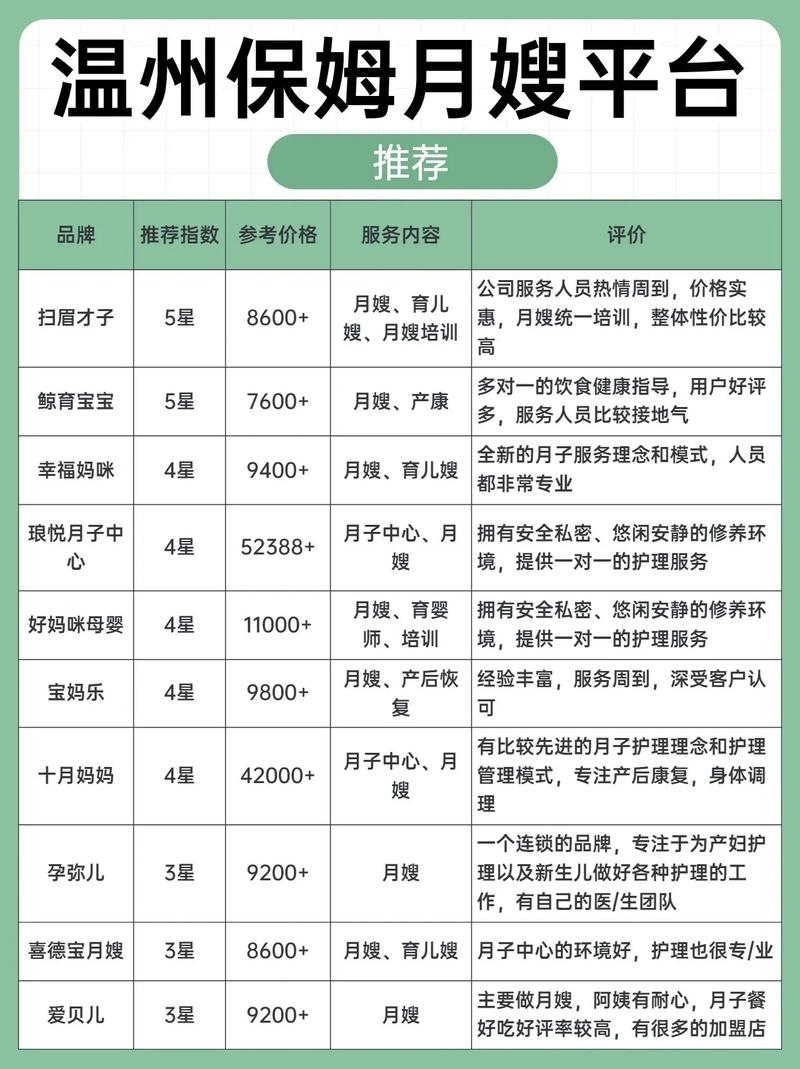 温州保姆月嫂平台

推荐

| 品牌 | 推荐指数 | 参考价格 | 服务内容 | 评价 |
|---|---|---|---|---|
| 扫眉才子 | 5星 | 8600+ | 月嫂、育儿嫂、月嫂培训 | 公司服务人员热情周到，价格实惠，月嫂统一培训，整体性价比较高 |
| 鲸育宝宝 | 5星 | 7600+ | 月嫂、产康 | 多对一的饮食健康指导，用户好评多，服务人员比较接地气 |
| 幸福妈咪 | 4星 | 9400+ | 月嫂、育儿嫂 | 全新的月子服务理念和模式，人员都非常专业 |
| 琅悦月子中心 | 4星 | 52388+ | 月子中心、月嫂 | 拥有安全私密、悠闲安静的修养环境，提供一对一的护理服务 |
| 好妈咪母婴 | 4星 | 11000+ | 月嫂、育婴师、培训 | 拥有安全私密、悠闲安静的修养环境，提供一对一的护理服务 |
| 宝妈乐 | 4星 | 9800+ | 月嫂、产后恢复 | 经验丰富，服务周到，深受客户认可 |
| 十月妈妈 | 4星 | 42000+ | 月子中心、月嫂 | 有比较先进的月子护理理念和护理管理模式，专注产后康复，身体调理 |
| 孕弥儿 | 3星 | 9200+ | 月嫂 | 一个连锁的品牌，专注于为产妇护理以及新生儿做好各种护理的工作，有自己的医/生团队 |
| 喜德宝月嫂 | 3星 | 8600+ | 月嫂、育儿嫂 | 月子中心的环境好，护理也很专/业 |
| 爱贝儿 | 3星 | 9200+ | 月嫂 | 主要做月嫂，阿姨有耐心，月子餐好吃好评率较高，有很多的加盟店 |